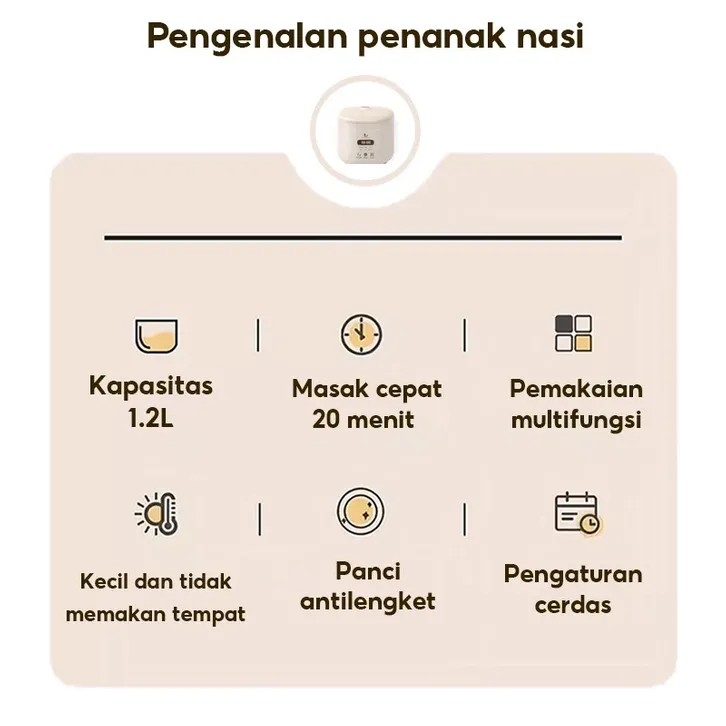 Pengenalan penanak nasi

Kapasitas
1.2L

Masak cepat
20 menit

Pemakaian
multifungsi

Kecil dan tidak
memakan tempat

Panci
antilengket

Pengaturan
cerdas